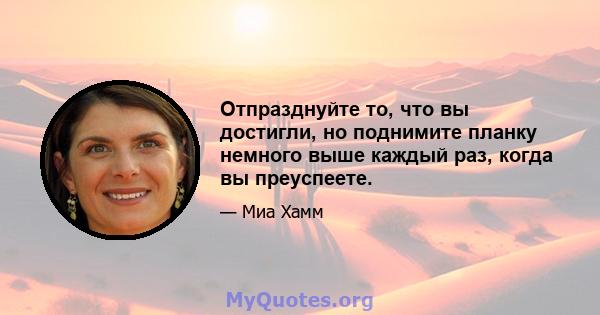 Отпразднуйте то, что вы достигли, но поднимите планку немного выше каждый раз, когда вы преуспеете.

— Миа Хамм

MyQuotes.org